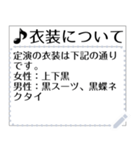 ♪衣装について

定演の衣装は下記の通りです。
女性：上下黒
男性：黒スーツ、黒蝶ネクタイ